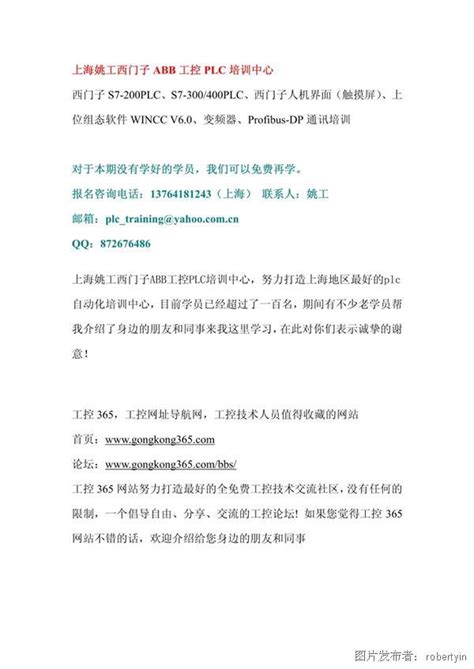 上海姚工西门子 ABB 工控 PLC 培训中心

西门子 S7-200PLC、S7-300/400PLC、西门子人机界面（触摸屏）、上位组态软件 WINCC V6.0、变频器、Profibus-DP 通讯培训

对于本期没有学好的学员，我们可以免费再学。

报名咨询电话：13764181243（上海） 联系人：姚工

邮箱：plc_training@yahoo.com.cn

QQ：872676486

上海姚工西门子ABB工控PLC培训中心，努力打造上海地区最好的plc自动化培训中心，目前学员已经超过了一百名，期间有不少老学员帮我介绍了身边的朋友和同事来我这里学习，在此对你们表示诚挚的谢意！

工控 365，工控网址导航网，工控技术人员值得收藏的网站

首页：www.gongkong365.com

论坛：www.gongkong365.com/bbs/

工控 365 网站努力打造最好的全免费工控技术交流社区，没有任何的限制，一个倡导自由、分享、交流的工控论坛！如果您觉得工控 365 网站不错的话，欢迎介绍给您身边的朋友和同事

图片发布者：robertyin